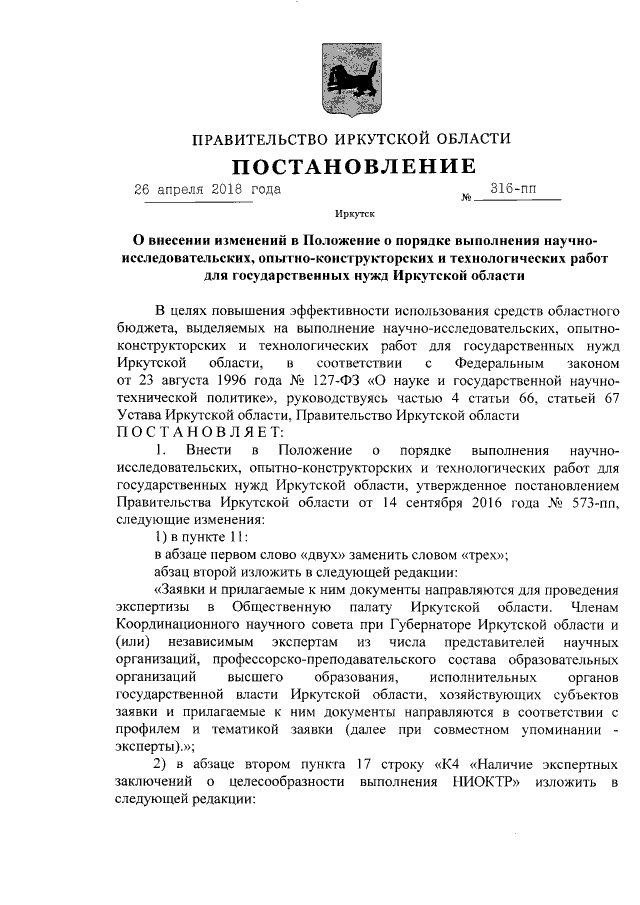 ПРАВИТЕЛЬСТВО ИРКУТСКОЙ ОБЛАСТИ

ПОСТАНОВЛЕНИЕ

26 апреля 2018 года № 316-пп

Иркутск

О внесении изменений в Положение о порядке выполнения научно-исследовательских, опытно-конструкторских и технологических работ для государственных нужд Иркутской области

В целях повышения эффективности использования средств областного бюджета, выделяемых на выполнение научно-исследовательских, опытно-конструкторских и технологических работ для государственных нужд Иркутской области, в соответствии с Федеральным законом от 23 августа 1996 года № 127-ФЗ «О науке и государственной научно-технической политике», руководствуясь частью 4 статьи 66, статьей 67 Устава Иркутской области, Правительство Иркутской области

ПОСТАНОВЛЯЕТ:

1. Внести в Положение о порядке выполнения научно-исследовательских, опытно-конструкторских и технологических работ для государственных нужд Иркутской области, утвержденное постановлением Правительства Иркутской области от 14 сентября 2016 года № 573-пп, следующие изменения:

1) в пункте 11:

в абзаце первом слово «двух» заменить словом «трех»;

абзац второй изложить в следующей редакции:

«Заявки и прилагаемые к ним документы направляются для проведения экспертизы в Общественную палату Иркутской области. Членам Координационного научного совета при Губернаторе Иркутской области и (или) независимым экспертам из числа представителей научных организаций, профессорско-преподавательского состава образовательных организаций высшего образования, исполнительных органов государственной власти Иркутской области, хозяйствующих субъектов заявки и прилагаемые к ним документы направляются в соответствии с профилем и тематикой заявки (далее при совместном упоминании - эксперты).»;

2) в абзаце втором пункта 17 строку «К4 «Наличие экспертных заключений о целесообразности выполнения НИОКТР» изложить в следующей редакции: